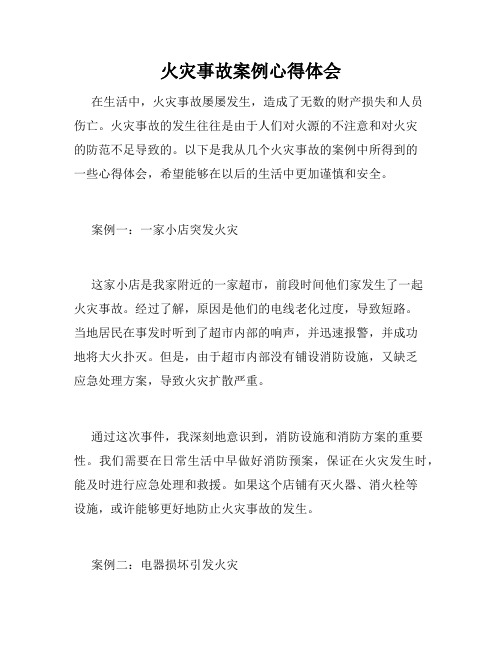 火灾事故案例心得体会

在生活中，火灾事故屡屡发生，造成了无数的财产损失和人员伤亡。火灾事故的发生往往是由于人们对火源的不注意和对火灾的防范不足导致的。以下是我从几个火灾事故的案例中所得到的一些心得体会，希望能够在以后的生活中更加谨慎和安全。

案例一：一家小店突发火灾

这家小店是我家附近的一家超市，前段时间他们家发生了一起火灾事故。经过了解，原因是他们的电线老化过度，导致短路。当地居民在事发时听到了超市内部的响声，并迅速报警，并成功地将大火扑灭。但是，由于超市内部没有铺设消防设施，又缺乏应急处理方案，导致火灾扩散严重。

通过这次事件，我深刻地意识到，消防设施和消防方案的重要性。我们需要在日常生活中早做好消防预案，保证在火灾发生时，能及时进行应急处理和救援。如果这个店铺有灭火器、消火栓等设施，或许能够更好地防止火灾事故的发生。

案例二：电器损坏引发火灾